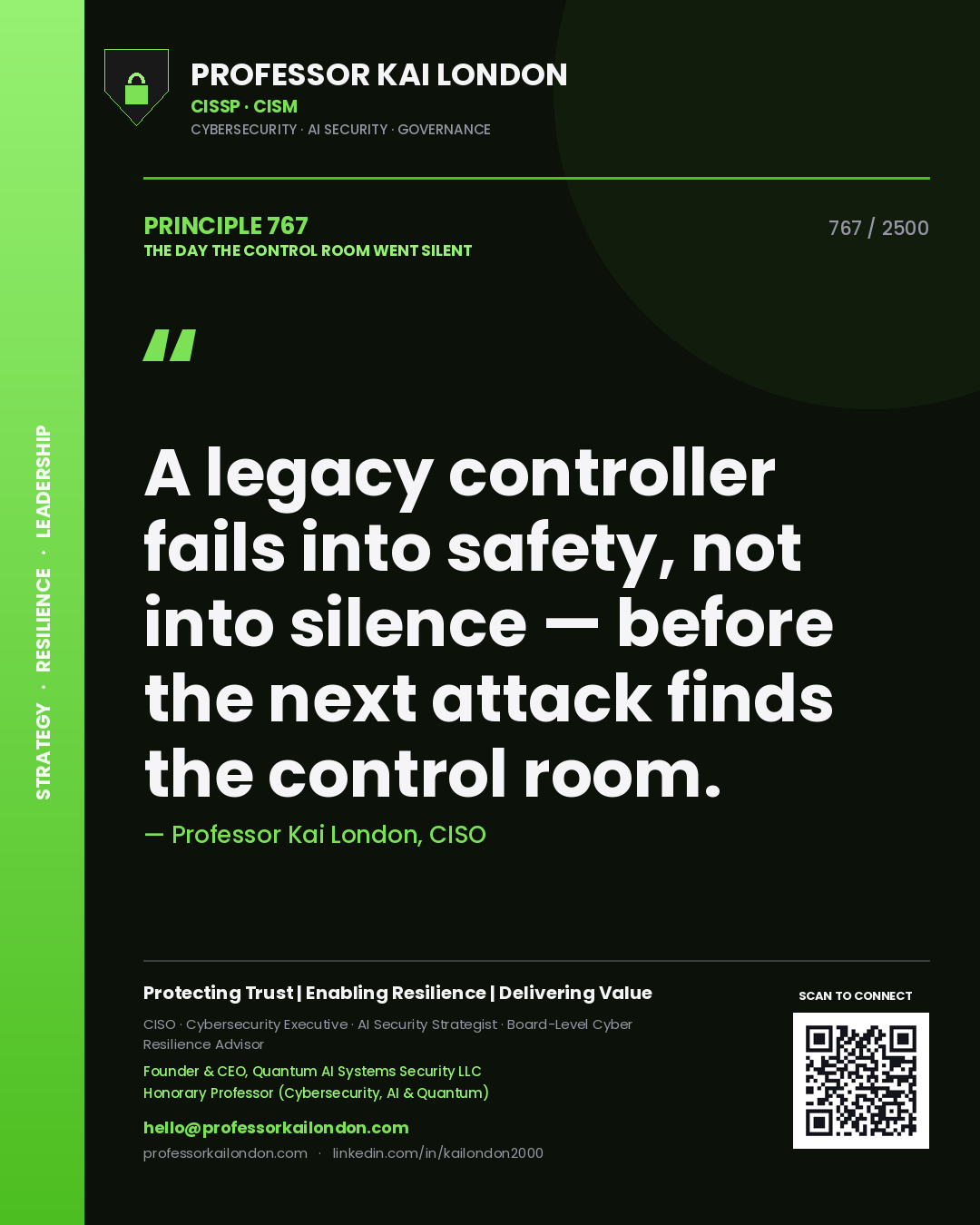 STRATEGY · RESILIENCE · LEADERSHIP

PROFESSOR KAI LONDON
CISSP · CISM
CYBERSECURITY · AI SECURITY · GOVERNANCE

PRINCIPLE 767
THE DAY THE CONTROL ROOM WENT SILENT

767 / 2500

"

A legacy controller fails into safety, not into silence — before the next attack finds the control room.

— Professor Kai London, CISO

Protecting Trust | Enabling Resilience | Delivering Value

CISO · Cybersecurity Executive · AI Security Strategist · Board-Level Cyber Resilience Advisor

Founder & CEO, Quantum AI Systems Security LLC
Honorary Professor (Cybersecurity, AI & Quantum)

hello@professorkailondon.com

professorkailondon.com · linkedin.com/in/kailondon2000

SCAN TO CONNECT